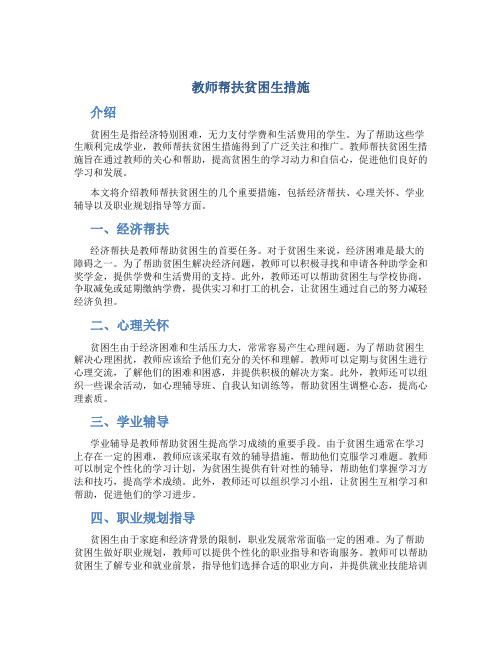 教师帮扶贫困生措施

介绍

贫困生是指经济特别困难，无力支付学费和生活费用的学生。为了帮助这些学生顺利完成学业，教师帮扶贫困生措施得到了广泛关注和推广。教师帮扶贫困生措施旨在通过教师的关心和帮助，提高贫困生的学习动力和自信心，促进他们良好的学习和发展。

本文将介绍教师帮扶贫困生的几个重要措施，包括经济帮扶、心理关怀、学业辅导以及职业规划指导等方面。

一、经济帮扶

经济帮扶是教师帮助贫困生的首要任务。对于贫困生来说，经济困难是最大的障碍之一。为了帮助贫困生解决经济问题，教师可以积极寻找和申请各种助学金和奖学金，提供学费和生活费用的支持。此外，教师还可以帮助贫困生与学校协商，争取减免或延期缴纳学费，提供实习和打工的机会，让贫困生通过自己的努力减轻经济负担。

二、心理关怀

贫困生由于经济困难和生活压力大，常常容易产生心理问题。为了帮助贫困生解决心理困扰，教师应该给予他们充分的关怀和理解。教师可以定期与贫困生进行心理交流，了解他们的困难和困惑，并提供积极的解决方案。此外，教师还可以组织一些课余活动，如心理辅导班、自我认知训练等，帮助贫困生调整心态，提高心理素质。

三、学业辅导

学业辅导是教师帮助贫困生提高学习成绩的重要手段。由于贫困生通常在学习上存在一定的困难，教师应该采取有效的辅导措施，帮助他们克服学习难题。教师可以制定个性化的学习计划，为贫困生提供有针对性的辅导，帮助他们掌握学习方法和技巧，提高学术成绩。此外，教师还可以组织学习小组，让贫困生互相学习和帮助，促进他们的学习进步。

四、职业规划指导

贫困生由于家庭和经济背景的限制，职业发展常常面临一定的困难。为了帮助贫困生做好职业规划，教师可以提供个性化的职业指导和咨询服务。教师可以帮助贫困生了解专业和就业前景，指导他们选择合适的职业方向，并提供就业技能培训